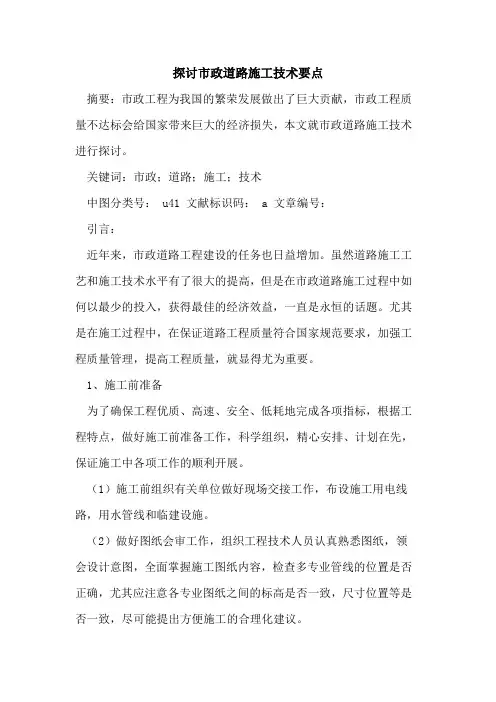 探讨市政道路施工技术要点

摘要：市政工程为我国的繁荣发展做出了巨大贡献，市政工程质量不达标会给国家带来巨大的经济损失，本文就市政道路施工技术进行探讨。

关键词：市政；道路；施工；技术

中图分类号： u41 文献标识码： a 文章编号：

引言：

近年来，市政道路工程建设的任务也日益增加。虽然道路施工工艺和施工技术水平有了很大的提高，但是在市政道路施工过程中如何以最少的投入，获得最佳的经济效益，一直是永恒的话题。尤其是在施工过程中，在保证道路工程质量符合国家规范要求，加强工程质量管理，提高工程质量，就显得尤为重要。

1、施工前准备

为了确保工程优质、高速、安全、低耗地完成各项指标，根据工程特点，做好施工前准备工作，科学组织，精心安排、计划在先，保证施工中各项工作的顺利开展。

（1）施工前组织有关单位做好现场交接工作，布设施工用电线路，用水管线和临建设施。

（2）做好图纸会审工作，组织工程技术人员认真熟悉图纸，领会设计意图，全面掌握施工图纸内容，检查多专业管线的位置是否正确，尤其应注意各专业图纸之间的标高是否一致，尺寸位置等是否一致，尽可能提出方便施工的合理化建议。